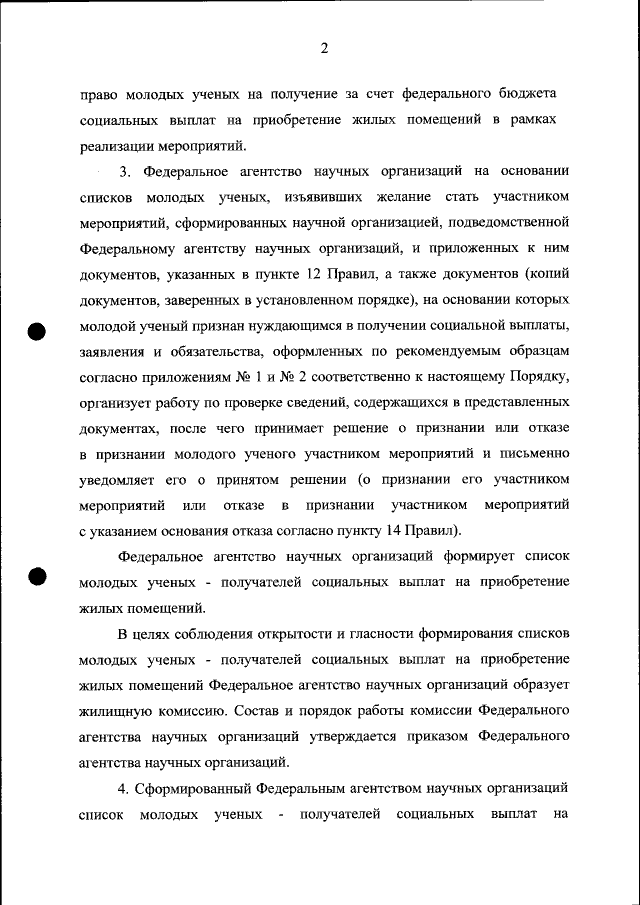 2

право молодых ученых на получение за счет федерального бюджета социальных выплат на приобретение жилых помещений в рамках реализации мероприятий.

3. Федеральное агентство научных организаций на основании списков молодых ученых, изъявивших желание стать участником мероприятий, сформированных научной организацией, подведомственной Федеральному агентству научных организаций, и приложенных к ним документов, указанных в пункте 12 Правил, а также документов (копий документов, заверенных в установленном порядке), на основании которых молодой ученый признан нуждающимся в получении социальной выплаты, заявления и обязательства, оформленных по рекомендуемым образцам согласно приложениям № 1 и № 2 соответственно к настоящему Порядку, организует работу по проверке сведений, содержащихся в представленных документах, после чего принимает решение о признании или отказе в признании молодого ученого участником мероприятий и письменно уведомляет его о принятом решении (о признании его участником мероприятий или отказе в признании участником мероприятий с указанием основания отказа согласно пункту 14 Правил).

Федеральное агентство научных организаций формирует список молодых ученых - получателей социальных выплат на приобретение жилых помещений.

В целях соблюдения открытости и гласности формирования списков молодых ученых - получателей социальных выплат на приобретение жилых помещений Федеральное агентство научных организаций образует жилищную комиссию. Состав и порядок работы комиссии Федерального агентства научных организаций утверждается приказом Федерального агентства научных организаций.

4. Сформированный Федеральным агентством научных организаций список молодых ученых - получателей социальных выплат на